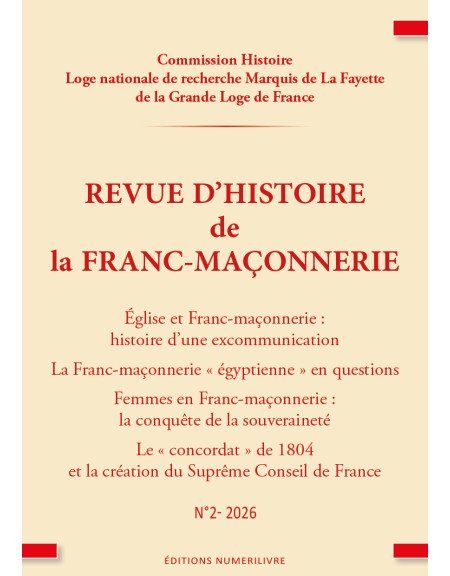 Commission Histoire
Loge nationale de recherche Marquis de La Fayette
de la Grande Loge de France

REVUE D'HISTOIRE
de
la FRANC-MAÇONNERIE

Église et Franc-maçonnerie :
histoire d'une excommunication

La Franc-maçonnerie « égyptienne » en questions

Femmes en Franc-maçonnerie :
la conquête de la souveraineté

Le « concordat » de 1804
et la création du Suprême Conseil de France

N°2- 2026

ÉDITIONS NUMERILIVRE